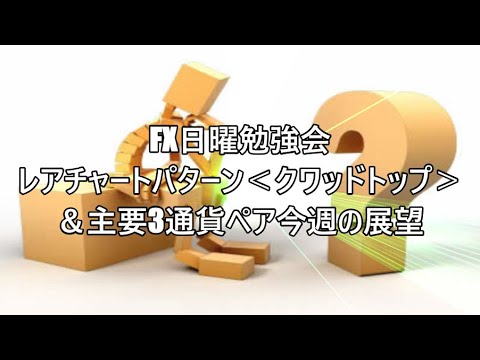 FX日曜勉強会
レアチャートパターン＜クワッドトップ＞
＆主要3通貨ペア今週の展望